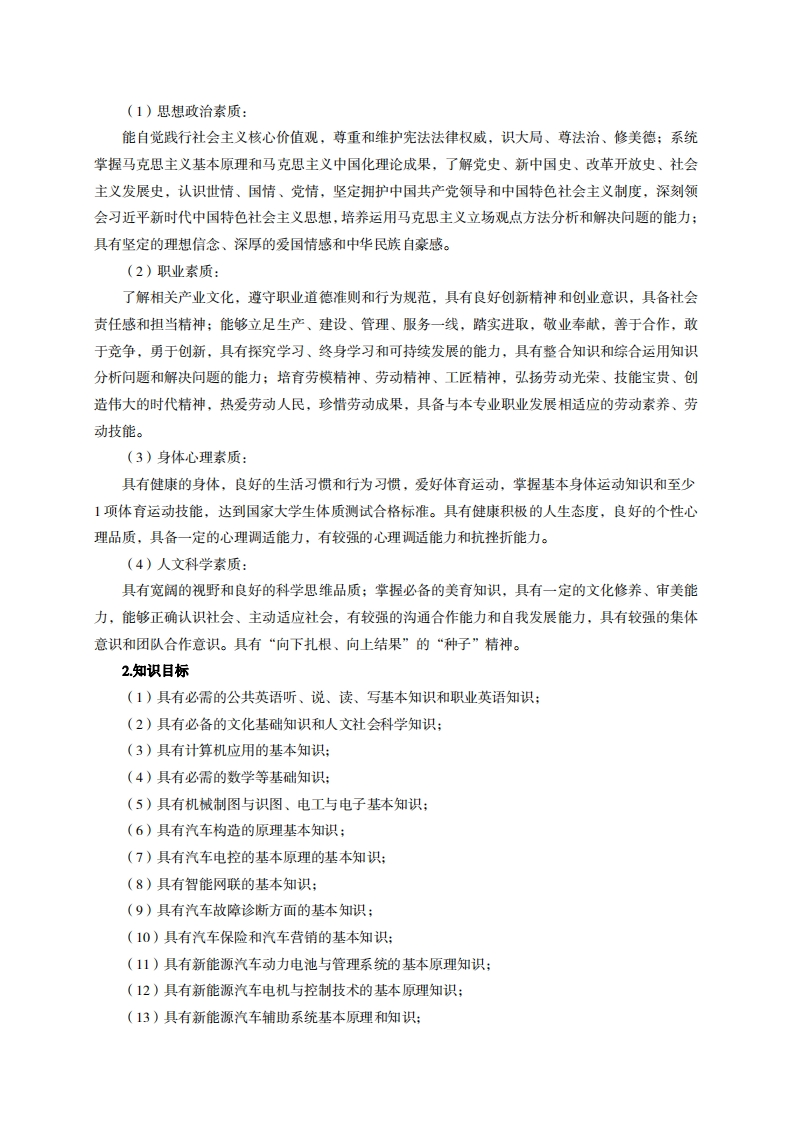 （1）思想政治素质：

能自觉践行社会主义核心价值观，尊重和维护宪法法律权威，识大局、尊法治、修美德；系统掌握马克思主义基本原理和马克思主义中国化理论成果，了解党史、新中国史、改革开放史、社会主义发展史，认识世情、国情、党情，坚定拥护中国共产党领导和中国特色社会主义制度，深刻领会习近平新时代中国特色社会主义思想，培养运用马克思主义立场观点方法分析和解决问题的能力；具有坚定的理想信念、深厚的爱国情感和中华民族自豪感。

（2）职业素质：

了解相关产业文化，遵守职业道德准则和行为规范，具有良好创新精神和创业意识，具备社会责任感和担当精神；能够立足生产、建设、管理、服务一线，踏实进取，敬业奉献，善于合作，敢于竞争，勇于创新，具有探究学习、终身学习和可持续发展的能力，具有整合知识和综合运用知识分析问题和解决问题的能力；培育劳模精神、劳动精神、工匠精神，弘扬劳动光荣、技能宝贵、创造伟大的时代精神，热爱劳动人民，珍惜劳动成果，具备与本专业职业发展相适应的劳动素养、劳动技能。

（3）身体心理素质：

具有健康的身体，良好的生活习惯和行为习惯，爱好体育运动，掌握基本身体运动知识和至少1项体育运动技能，达到国家大学生体质测试合格标准。具有健康积极的人生态度，良好的个性心理品质，具备一定的心理调适能力，有较强的心理调适能力和抗挫折能力。

（4）人文科学素质：

具有宽阔的视野和良好的科学思维品质；掌握必备的美育知识，具有一定的文化修养、审美能力，能够正确认识社会、主动适应社会，有较强的沟通合作能力和自我发展能力，具有较强的集体意识和团队合作意识。具有“向下扎根、向上结果”的“种子”精神。

2.知识目标

（1）具有必需的公共英语听、说、读、写基本知识和职业英语知识；

（2）具有必备的文化基础知识和人文社会科学知识；

（3）具有计算机应用的基本知识；

（4）具有必需的数学等基础知识；

（5）具有机械制图与识图、电工与电子基本知识；

（6）具有汽车构造的原理基本知识；

（7）具有汽车电控的基本原理的基本知识；

（8）具有智能网联的基本知识；

（9）具有汽车故障诊断方面的基本知识；

（10）具有汽车保险和汽车营销的基本知识；

（11）具有新能源汽车动力电池与管理系统的基本原理知识；

（12）具有新能源汽车电机与控制技术的基本原理知识；

（13）具有新能源汽车辅助系统基本原理和知识；